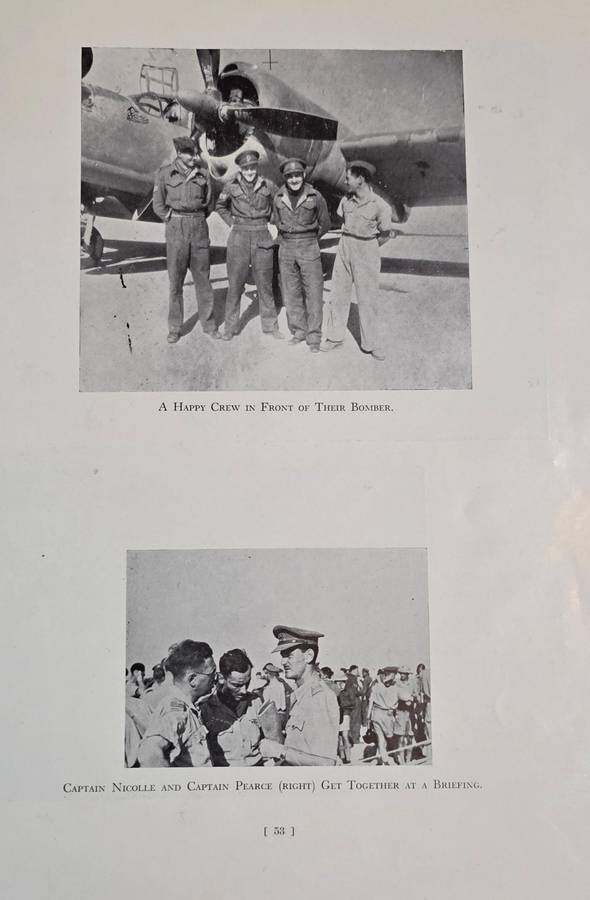 A Happy Crew in Front of Their Bomber.

Captain Nicolle and Captain Pearce (right) Get Together at a Briefing.

[ 53 ]